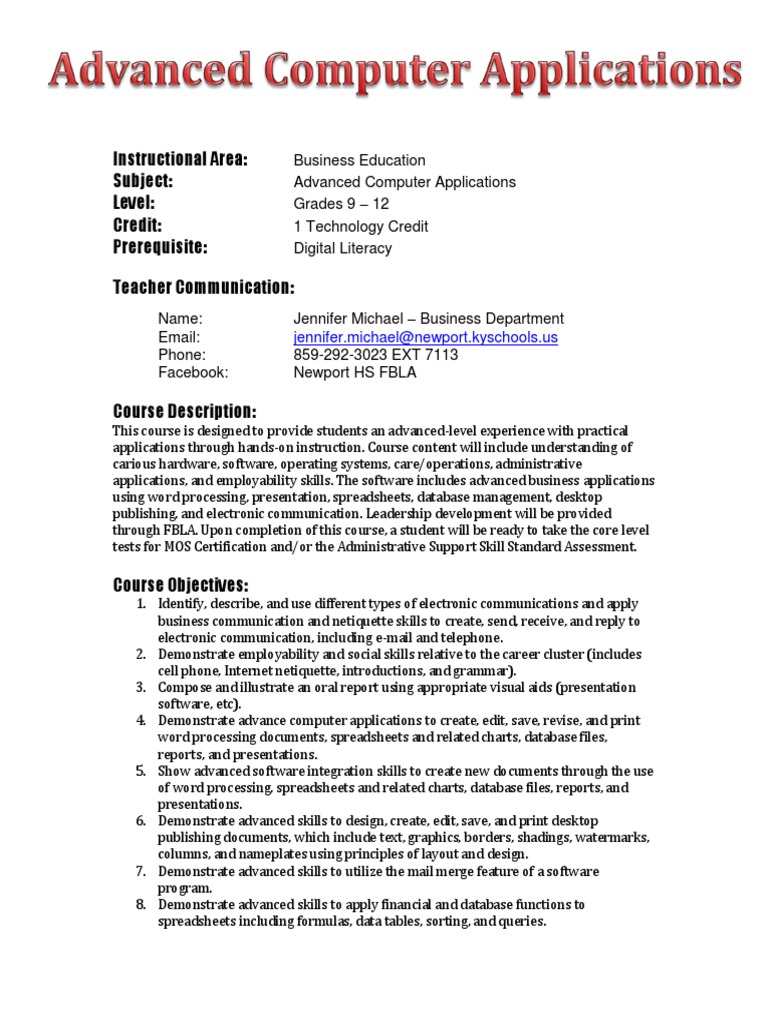 Advanced Computer Applications

Instructional Area: Business Education
Subject: Advanced Computer Applications
Level: Grades 9 – 12
Credit: 1 Technology Credit
Prerequisite: Digital Literacy

Teacher Communication:

Name: Jennifer Michael – Business Department
Email: jennifer.michael@newport.kyschools.us
Phone: 859-292-3023 EXT 7113
Facebook: Newport HS FBLA

Course Description:
This course is designed to provide students an advanced-level experience with practical applications through hands-on instruction. Course content will include understanding of carious hardware, software, operating systems, care/operations, administrative applications, and employability skills. The software includes advanced business applications using word processing, presentation, spreadsheets, database management, desktop publishing, and electronic communication. Leadership development will be provided through FBLA. Upon completion of this course, a student will be ready to take the core level tests for MOS Certification and/or the Administrative Support Skill Standard Assessment.

Course Objectives:
1. Identify, describe, and use different types of electronic communications and apply business communication and netiquette skills to create, send, receive, and reply to electronic communication, including e-mail and telephone.
2. Demonstrate employability and social skills relative to the career cluster (includes cell phone, Internet netiquette, introductions, and grammar).
3. Compose and illustrate an oral report using appropriate visual aids (presentation software, etc).
4. Demonstrate advance computer applications to create, edit, save, revise, and print word processing documents, spreadsheets and related charts, database files, reports, and presentations.
5. Show advanced software integration skills to create new documents through the use of word processing, spreadsheets and related charts, database files, reports, and presentations.
6. Demonstrate advanced skills to design, create, edit, save, and print desktop publishing documents, which include text, graphics, borders, shadings, watermarks, columns, and nameplates using principles of layout and design.
7. Demonstrate advanced skills to utilize the mail merge feature of a software program.
8. Demonstrate advanced skills to apply financial and database functions to spreadsheets including formulas, data tables, sorting, and queries.